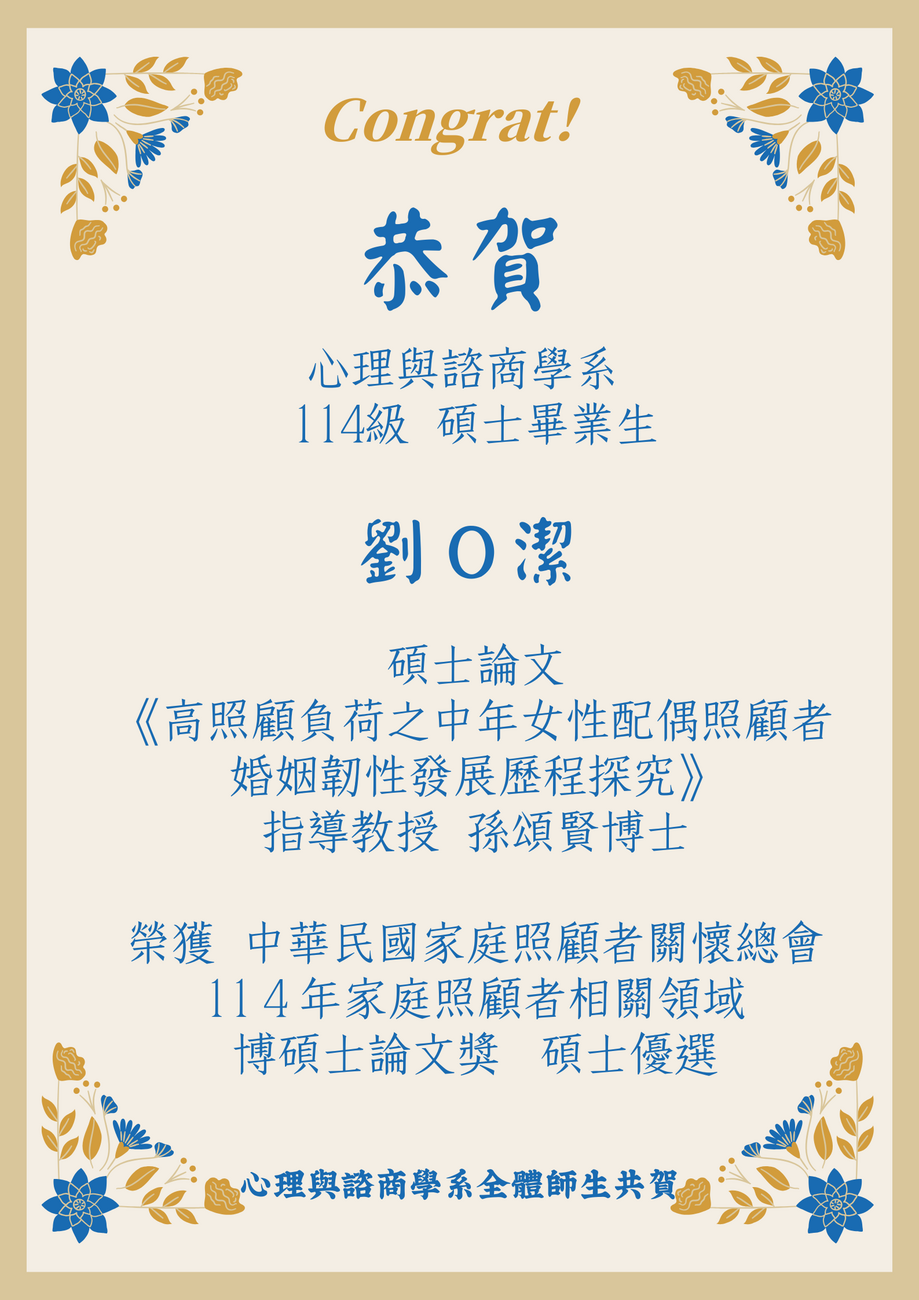 Congrat!

恭賀

心理與諮商學系
114級 碩士畢業生

劉O潔

碩士論文
《高照顧負荷之中年女性配偶照顧者婚姻韌性發展歷程探究》
指導教授 孫頌賢博士

榮獲 中華民國家庭照顧者關懷總會
114年家庭照顧者相關領域
博碩士論文獎 碩士優選

心理與諮商學系全體師生共賀